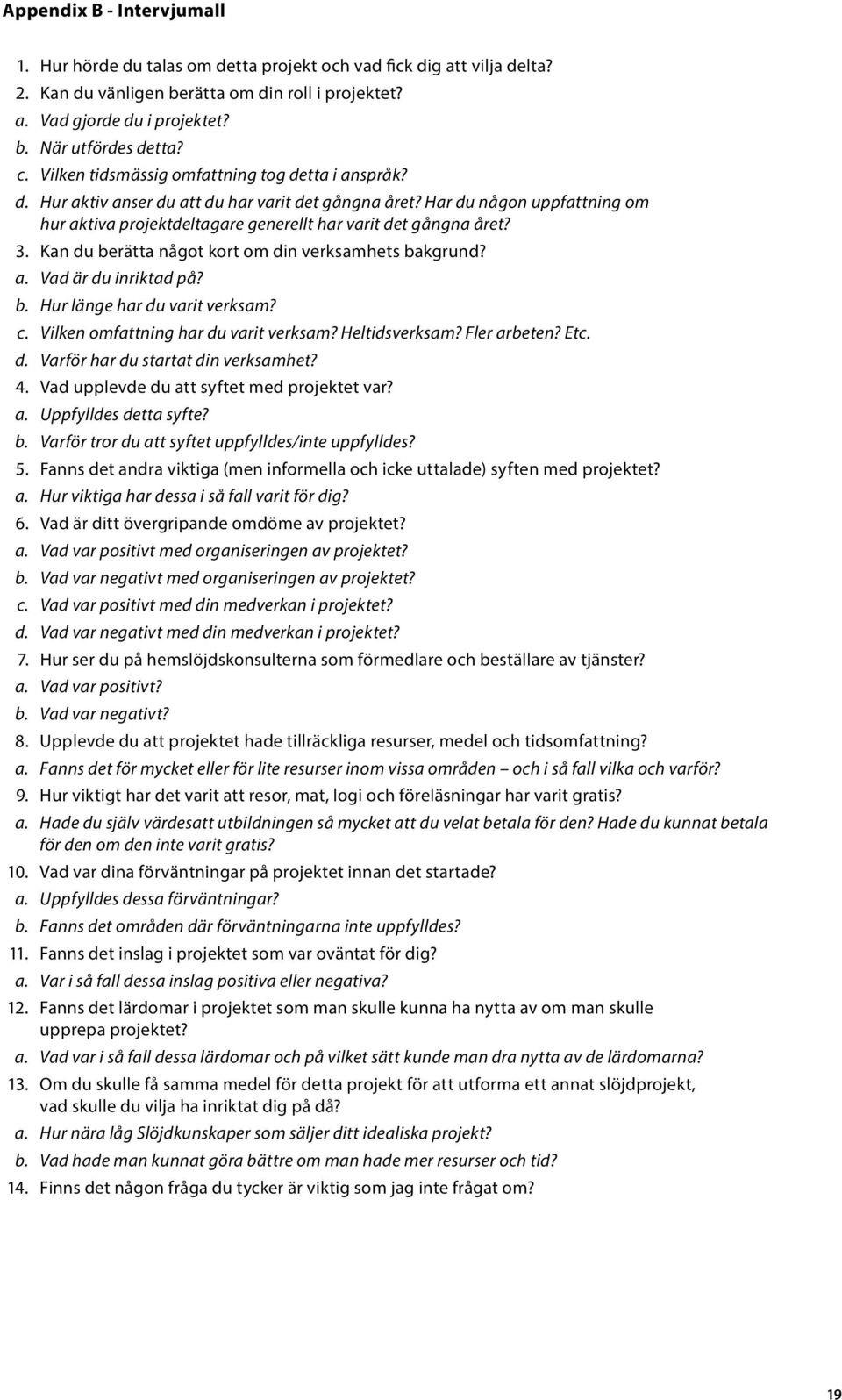 Appendix B - Intervjumall

1. Hur hörde du talas om detta projekt och vad fick dig att vilja delta?
2. Kan du vänligen berätta om din roll i projektet?
a. Vad gjorde du i projektet?
b. När utfördes detta?
c. Vilken tidsmässig omfattning tog detta i anspråk?
d. Hur aktiv anser du att du har varit det gångna året? Har du någon uppfattning om hur aktiva projektdeltagare generellt har varit det gångna året?
3. Kan du berätta något kort om din verksamhets bakgrund?
a. Vad är du inriktad på?
b. Hur länge har du varit verksam?
c. Vilken omfattning har du varit verksam? Heltidsverksam? Fler arbeten? Etc.
d. Varför har du startat din verksamhet?
4. Vad upplevde du att syftet med projektet var?
a. Uppfylldes detta syfte?
b. Varför tror du att syftet uppfylldes/inte uppfylldes?
5. Fanns det andra viktiga (men informella och icke uttalade) syften med projektet?
a. Hur viktiga har dessa i så fall varit för dig?
6. Vad är ditt övergripande omdöme av projektet?
a. Vad var positivt med organiseringen av projektet?
b. Vad var negativt med organiseringen av projektet?
c. Vad var positivt med din medverkan i projektet?
d. Vad var negativt med din medverkan i projektet?
7. Hur ser du på hemslöjdskonsulterna som förmedlare och beställare av tjänster?
a. Vad var positivt?
b. Vad var negativt?
8. Upplevde du att projektet hade tillräckliga resurser, medel och tidsomfattning?
a. Fanns det för mycket eller för lite resurser inom vissa områden – och i så fall vilka och varför?
9. Hur viktigt har det varit att resor, mat, logi och föreläsningar har varit gratis?
a. Hade du själv värdesatt utbildningen så mycket att du velat betala för den? Hade du kunnat betala för den om den inte varit gratis?
10. Vad var dina förväntningar på projektet innan det startade?
a. Uppfylldes dessa förväntningar?
b. Fanns det områden där förväntningarna inte uppfylldes?
11. Fanns det inslag i projektet som var oväntat för dig?
a. Var i så fall dessa inslag positiva eller negativa?
12. Fanns det lärdomar i projektet som man skulle kunna ha nytta av om man skulle upprepa projektet?
a. Vad var i så fall dessa lärdomar och på vilket sätt kunde man dra nytta av de lärdomarna?
13. Om du skulle få samma medel för detta projekt för att utforma ett annat slöjdprojekt, vad skulle du vilja ha inriktat dig på då?
a. Hur nära låg Slöjdkunskaper som säljer ditt idealiska projekt?
b. Vad hade man kunnat göra bättre om man hade mer resurser och tid?
14. Finns det någon fråga du tycker är viktig som jag inte frågat om?

19